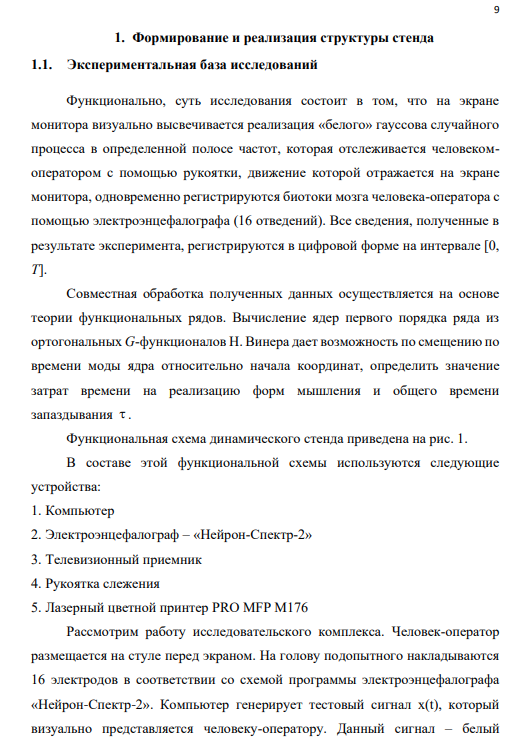 9

1. Формирование и реализация структуры стенда

1.1. Экспериментальная база исследований

Функционально, суть исследования состоит в том, что на экране монитора визуально высвечивается реализация «белого» гауссова случайного процесса в определенной полосе частот, которая отслеживается человеком-оператором с помощью рукоятки, движение которой отражается на экране монитора, одновременно регистрируются биотоки мозга человека-оператора с помощью электроэнцефалографа (16 отведений). Все сведения, полученные в результате эксперимента, регистрируются в цифровой форме на интервале [0, $T$].

Совместная обработка полученных данных осуществляется на основе теории функциональных рядов. Вычисление ядер первого порядка ряда из ортогональных $G$-функционалов Н. Винера дает возможность по смещению по времени моды ядра относительно начала координат, определить значение затрат времени на реализацию форм мышления и общего времени запаздывания $\tau$.

Функциональная схема динамического стенда приведена на рис. 1.

В составе этой функциональной схемы используются следующие устройства:
1. Компьютер
2. Электроэнцефалограф – «Нейрон-Спектр-2»
3. Телевизионный приемник
4. Рукоятка слежения
5. Лазерный цветной принтер PRO MFP M176

Рассмотрим работу исследовательского комплекса. Человек-оператор размещается на стуле перед экраном. На голову подопытного накладываются 16 электродов в соответствии со схемой программы электроэнцефалографа «Нейрон-Спектр-2». Компьютер генерирует тестовый сигнал x(t), который визуально представляется человеку-оператору. Данный сигнал – белый